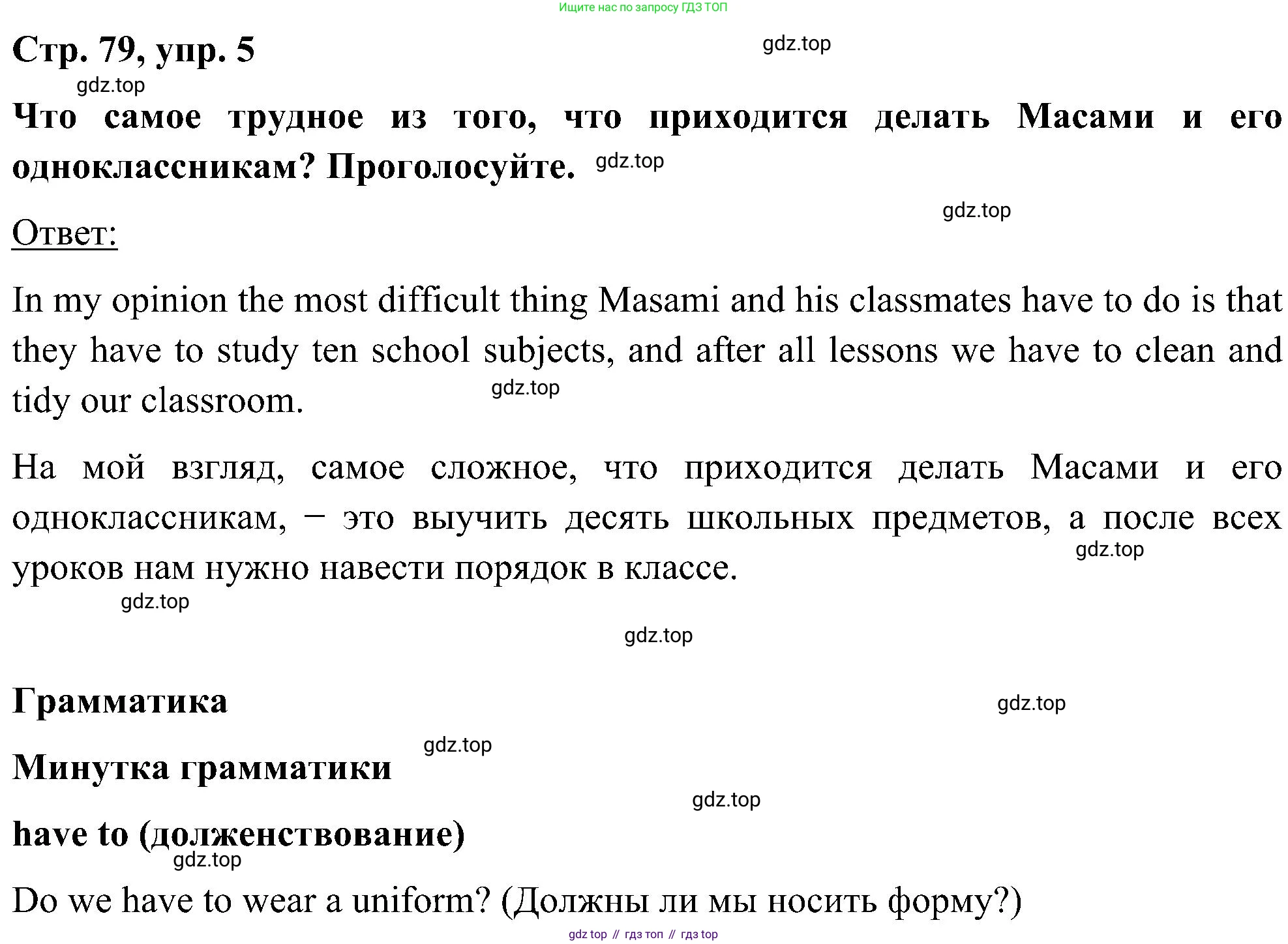 Ищите нас по запросу ГДЗ ТОП

Стр. 79, упр. 5

gdz.top

gdz.top

Что самое трудное из того, что приходится делать Масами и его одноклассникам? Проголосуйте.

gdz.top

gdz.top

Ответ:

In my opinion the most difficult thing Masami and his classmates have to do is that they have to study ten school subjects, and after all lessons we have to clean and tidy our classroom.

gdz.top

На мой взгляд, самое сложное, что приходится делать Масами и его одноклассникам, – это выучить десять школьных предметов, а после всех уроков нам нужно навести порядок в классе.

gdz.top

gdz.top

gdz.top

Грамматика

gdz.top

gdz.top

Минутка грамматики

gdz.top

have to (долженствование)

gdz.top

Do we have to wear a uniform? (Должны ли мы носить форму?)

gdz top // гдз топ // гдз top